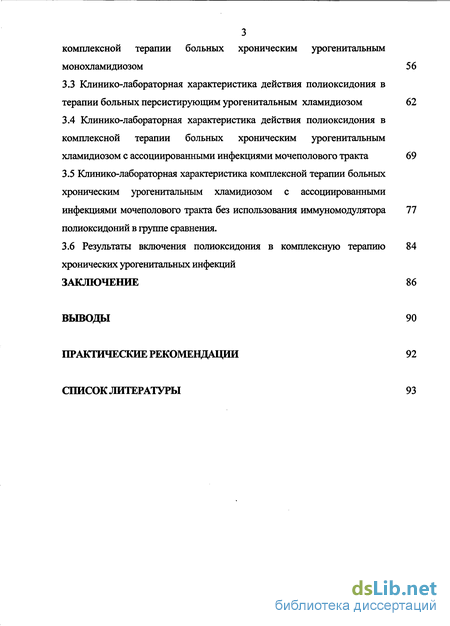 3

комплексной терапии больных хроническим урогенитальным монохламидиозом 56

3.3 Клинико-лабораторная характеристика действия полиоксидония в терапии больных персистирующим урогенитальным хламидиозом 62

3.4 Клинико-лабораторная характеристика действия полиоксидония в комплексной терапии больных хроническим урогенитальным хламидиозом с ассоциированными инфекциями мочеполового тракта 69

3.5 Клинико-лабораторная характеристика комплексной терапии больных хроническим урогенитальным хламидиозом с ассоциированными инфекциями мочеполового тракта без использования иммуномодулятора полиоксидоний в группе сравнения. 77

3.6 Результаты включения полиоксидония в комплексную терапию хронических урогенитальных инфекций 84

ЗАКЛЮЧЕНИЕ 86

ВЫВОДЫ 90

ПРАКТИЧЕСКИЕ РЕКОМЕНДАЦИИ 92

СПИСОК ЛИТЕРАТУРЫ 93

dsLib.net
библиотека диссертаций